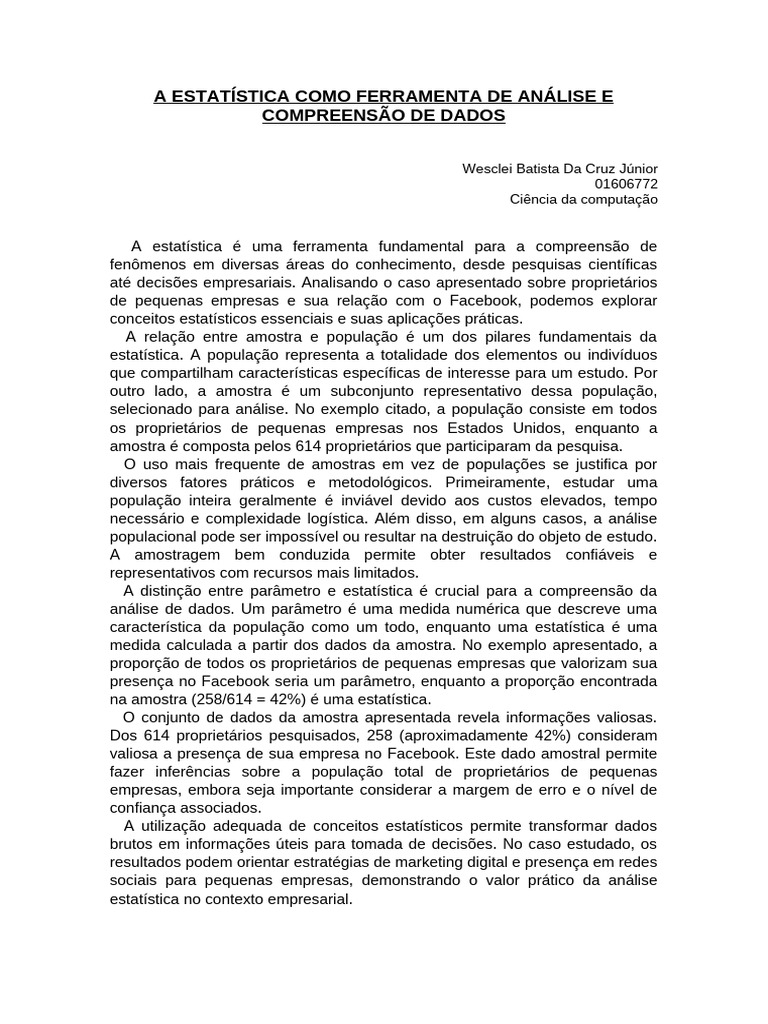 A ESTATÍSTICA COMO FERRAMENTA DE ANÁLISE E COMPREENSÃO DE DADOS

Wesclei Batista Da Cruz Júnior
01606772
Ciência da computação

A estatística é uma ferramenta fundamental para a compreensão de fenômenos em diversas áreas do conhecimento, desde pesquisas científicas até decisões empresariais. Analisando o caso apresentado sobre proprietários de pequenas empresas e sua relação com o Facebook, podemos explorar conceitos estatísticos essenciais e suas aplicações práticas.

A relação entre amostra e população é um dos pilares fundamentais da estatística. A população representa a totalidade dos elementos ou indivíduos que compartilham características específicas de interesse para um estudo. Por outro lado, a amostra é um subconjunto representativo dessa população, selecionado para análise. No exemplo citado, a população consiste em todos os proprietários de pequenas empresas nos Estados Unidos, enquanto a amostra é composta pelos 614 proprietários que participaram da pesquisa.

O uso mais frequente de amostras em vez de populações se justifica por diversos fatores práticos e metodológicos. Primeiramente, estudar uma população inteira geralmente é inviável devido aos custos elevados, tempo necessário e complexidade logística. Além disso, em alguns casos, a análise populacional pode ser impossível ou resultar na destruição do objeto de estudo. A amostragem bem conduzida permite obter resultados confiáveis e representativos com recursos mais limitados.

A distinção entre parâmetro e estatística é crucial para a compreensão da análise de dados. Um parâmetro é uma medida numérica que descreve uma característica da população como um todo, enquanto uma estatística é uma medida calculada a partir dos dados da amostra. No exemplo apresentado, a proporção de todos os proprietários de pequenas empresas que valorizam sua presença no Facebook seria um parâmetro, enquanto a proporção encontrada na amostra (258/614 = 42%) é uma estatística.

O conjunto de dados da amostra apresentada revela informações valiosas. Dos 614 proprietários pesquisados, 258 (aproximadamente 42%) consideram valiosa a presença de sua empresa no Facebook. Este dado amostral permite fazer inferências sobre a população total de proprietários de pequenas empresas, embora seja importante considerar a margem de erro e o nível de confiança associados.

A utilização adequada de conceitos estatísticos permite transformar dados brutos em informações úteis para tomada de decisões. No caso estudado, os resultados podem orientar estratégias de marketing digital e presença em redes sociais para pequenas empresas, demonstrando o valor prático da análise estatística no contexto empresarial.